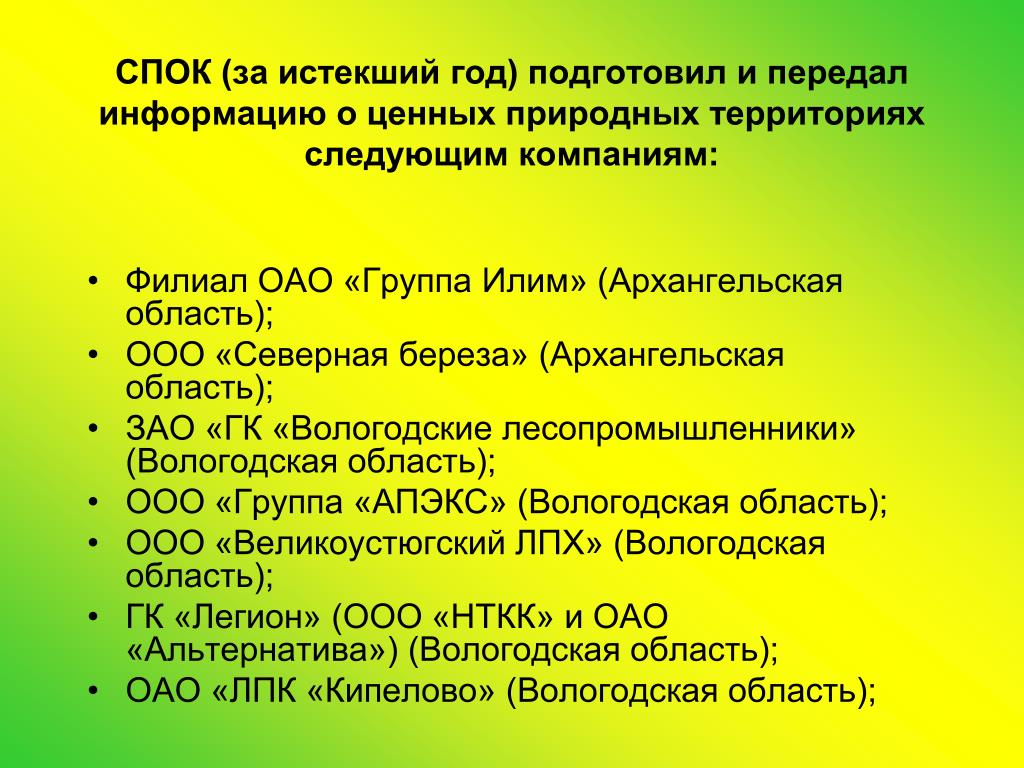 СПОК (за истекший год) подготовил и передал информацию о ценных природных территориях следующим компаниям:

• Филиал ОАО «Группа Илим» (Архангельская область);
• ООО «Северная береза» (Архангельская область);
• ЗАО «ГК «Вологодские лесопромышленники» (Вологодская область);
• ООО «Группа «АПЭКС» (Вологодская область);
• ООО «Великоустюгский ЛПХ» (Вологодская область);
• ГК «Легион» (ООО «НТКК» и ОАО «Альтернатива») (Вологодская область);
• ОАО «ЛПК «Кипелово» (Вологодская область);